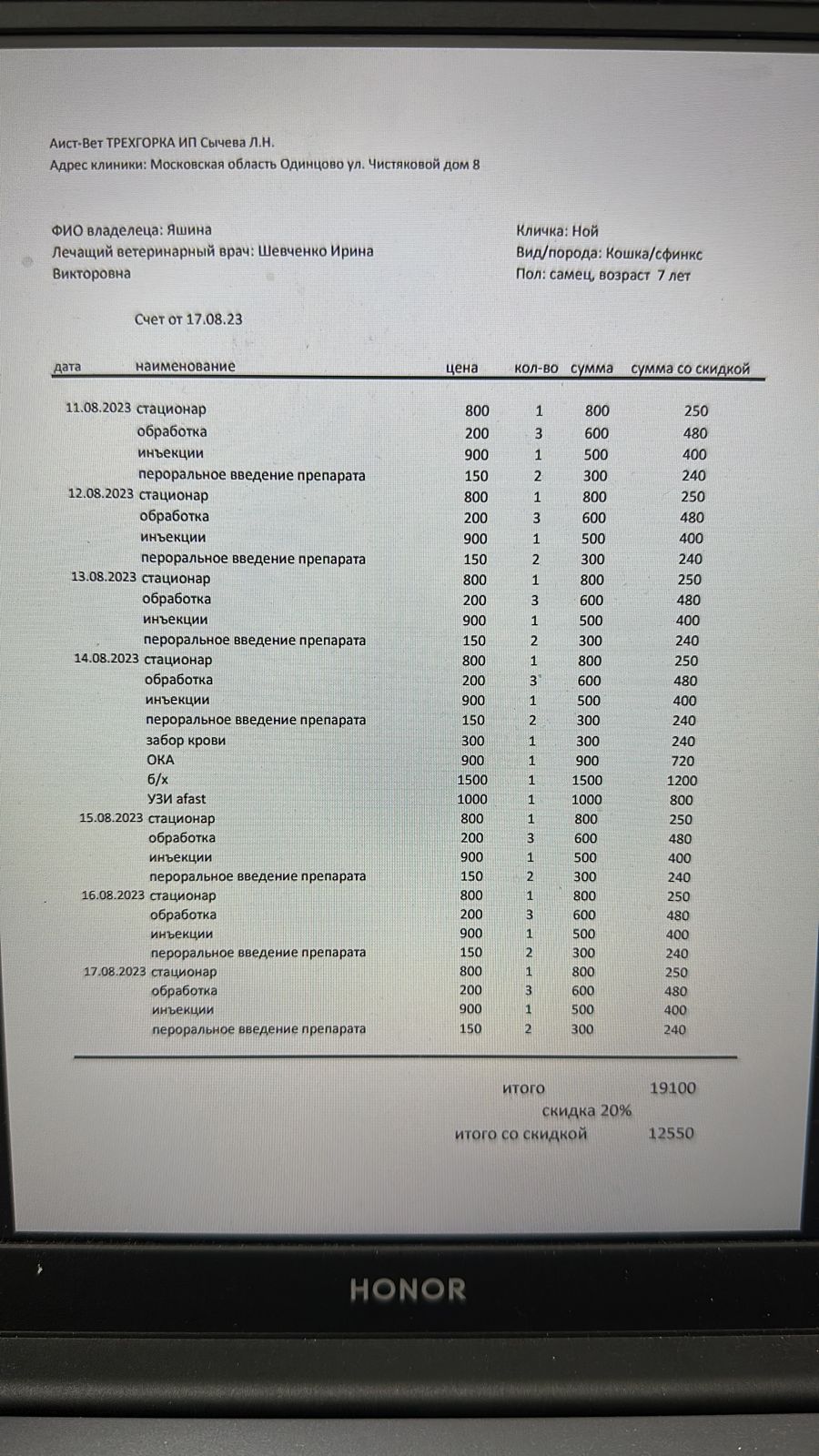 Аист-Вет ТРЕХГОРКА ИП Сычева Л.Н.
Адрес клиники: Московская область Одинцово ул. Чистяковой дом 8

ФИО владелеца: Яшина
Лечащий ветеринарный врач: Шевченко Ирина Викторовна

Кличка: Ной
Вид/порода: Кошка/сфинкс
Пол: самец, возраст 7 лет

Счет от 17.08.23

| дата | наименование | цена | кол-во | сумма | сумма со скидкой |
|---|---|---|---|---|---|
| 11.08.2023 | стационар | 800 | 1 | 800 | 250 |
| | обработка | 200 | 3 | 600 | 480 |
| | инъекции | 900 | 1 | 500 | 400 |
| | пероральное введение препарата | 150 | 2 | 300 | 240 |
| 12.08.2023 | стационар | 800 | 1 | 800 | 250 |
| | обработка | 200 | 3 | 600 | 480 |
| | инъекции | 900 | 1 | 500 | 400 |
| | пероральное введение препарата | 150 | 2 | 300 | 240 |
| 13.08.2023 | стационар | 800 | 1 | 800 | 250 |
| | обработка | 200 | 3 | 600 | 480 |
| | инъекции | 900 | 1 | 500 | 400 |
| | пероральное введение препарата | 150 | 2 | 300 | 240 |
| 14.08.2023 | стационар | 800 | 1 | 800 | 250 |
| | обработка | 200 | 3 | 600 | 480 |
| | инъекции | 900 | 1 | 500 | 400 |
| | пероральное введение препарата | 150 | 2 | 300 | 240 |
| | забор крови | 300 | 1 | 300 | 240 |
| | ОКА | 900 | 1 | 900 | 720 |
| | б/х | 1500 | 1 | 1500 | 1200 |
| | УЗИ afast | 1000 | 1 | 1000 | 800 |
| 15.08.2023 | стационар | 800 | 1 | 800 | 250 |
| | обработка | 200 | 3 | 600 | 480 |
| | инъекции | 900 | 1 | 500 | 400 |
| | пероральное введение препарата | 150 | 2 | 300 | 240 |
| 16.08.2023 | стационар | 800 | 1 | 800 | 250 |
| | обработка | 200 | 3 | 600 | 480 |
| | инъекции | 900 | 1 | 500 | 400 |
| | пероральное введение препарата | 150 | 2 | 300 | 240 |
| 17.08.2023 | стационар | 800 | 1 | 800 | 250 |
| | обработка | 200 | 3 | 600 | 480 |
| | инъекции | 900 | 1 | 500 | 400 |
| | пероральное введение препарата | 150 | 2 | 300 | 240 |

итого 19100
скидка 20%
итого со скидкой 12550

HONOR